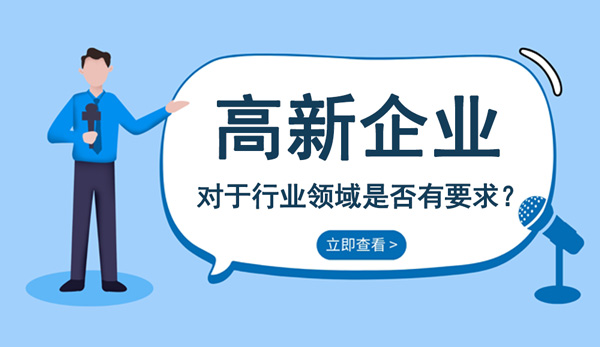 高新企业

对于行业领域是否有要求？

立即查看 >